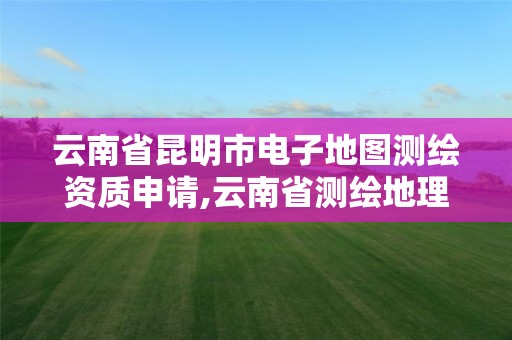 云南省昆明市电子地图测绘资质申请,云南省测绘地理